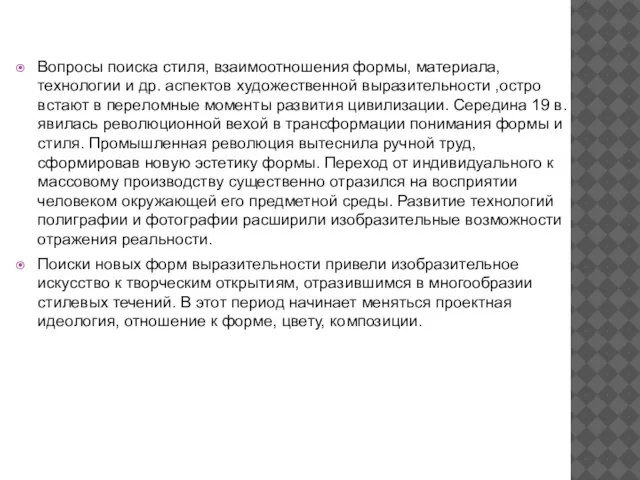 Вопросы поиска стиля, взаимоотношения формы, материала, технологии и др. аспектов художественной выразительности ,остро встают в переломные моменты развития цивилизации. Середина 19 в. явилась революционной вехой в трансформации понимания формы и стиля. Промышленная революция вытеснила ручной труд, сформировав новую эстетику формы. Переход от индивидуального к массовому производству существенно отразился на восприятии человеком окружающей его предметной среды. Развитие технологий полиграфии и фотографии расширили изобразительные возможности отражения реальности.

Поиски новых форм выразительности привели изобразительное искусство к творческим открытиям, отразившимся в многообразии стилевых течений. В этот период начинает меняться проектная идеология, отношение к форме, цвету, композиции.